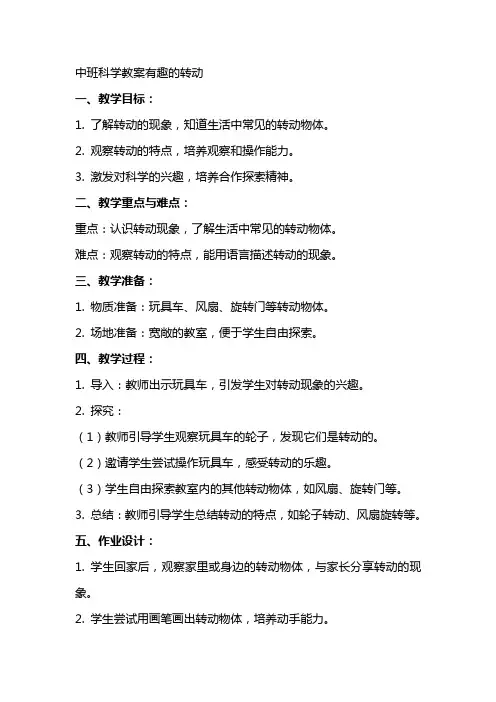 中班科学教案有趣的转动

一、教学目标：

1. 了解转动的现象，知道生活中常见的转动物体。

2. 观察转动的特点，培养观察和操作能力。

3. 激发对科学的兴趣，培养合作探索精神。

二、教学重点与难点：

重点：认识转动现象，了解生活中常见的转动物体。

难点：观察转动的特点，能用语言描述转动的现象。

三、教学准备：

1. 物质准备：玩具车、风扇、旋转门等转动物体。

2. 场地准备：宽敞的教室，便于学生自由探索。

四、教学过程：

1. 导入：教师出示玩具车，引发学生对转动现象的兴趣。

2. 探究：

（1）教师引导学生观察玩具车的轮子，发现它们是转动的。

（2）邀请学生尝试操作玩具车，感受转动的乐趣。

（3）学生自由探索教室内的其他转动物体，如风扇、旋转门等。

3. 总结：教师引导学生总结转动的特点，如轮子转动、风扇旋转等。

五、作业设计：

1. 学生回家后，观察家里或身边的转动物体，与家长分享转动的现象。

2. 学生尝试用画笔画出转动物体，培养动手能力。